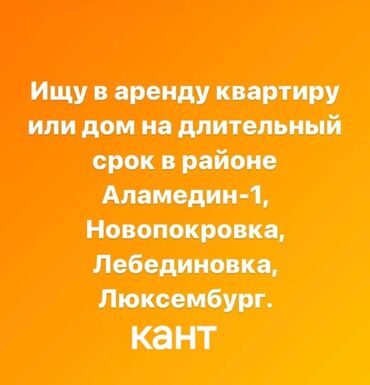 Ищу в аренду квартиру или дом на длительный срок в районе Аламедин-1, Новопокровка, Лебединовка, Люксембург.
кант